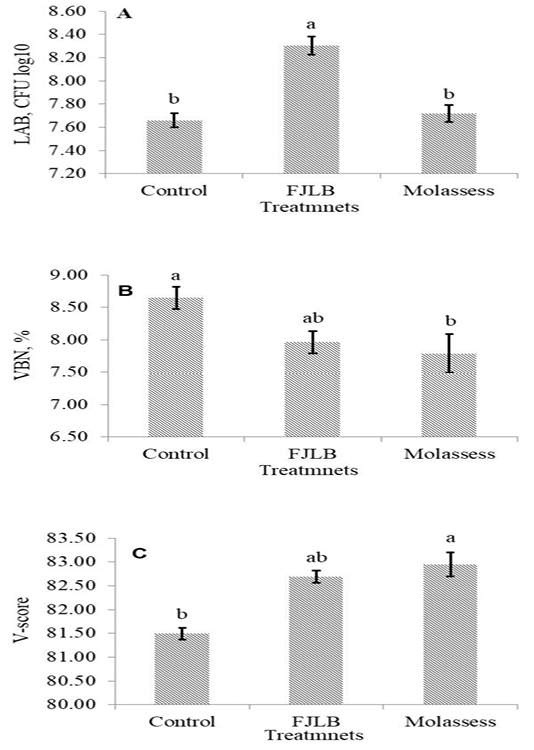 A

LAB, CFU log10

8.60
8.40
8.20
8.00
7.80
7.60
7.40
7.20

b
a
b

Control
FJLB
Molassess
Treatmnets

B

VBN, %

9.00
8.50
8.00
7.50
7.00
6.50

a
ab
b

Control
FJLB
Molassess
Treatmnets

C

V-score

83.50
83.00
82.50
82.00
81.50
81.00
80.50
80.00

b
ab
a

Control
FJLB
Molassess
Treatmnets